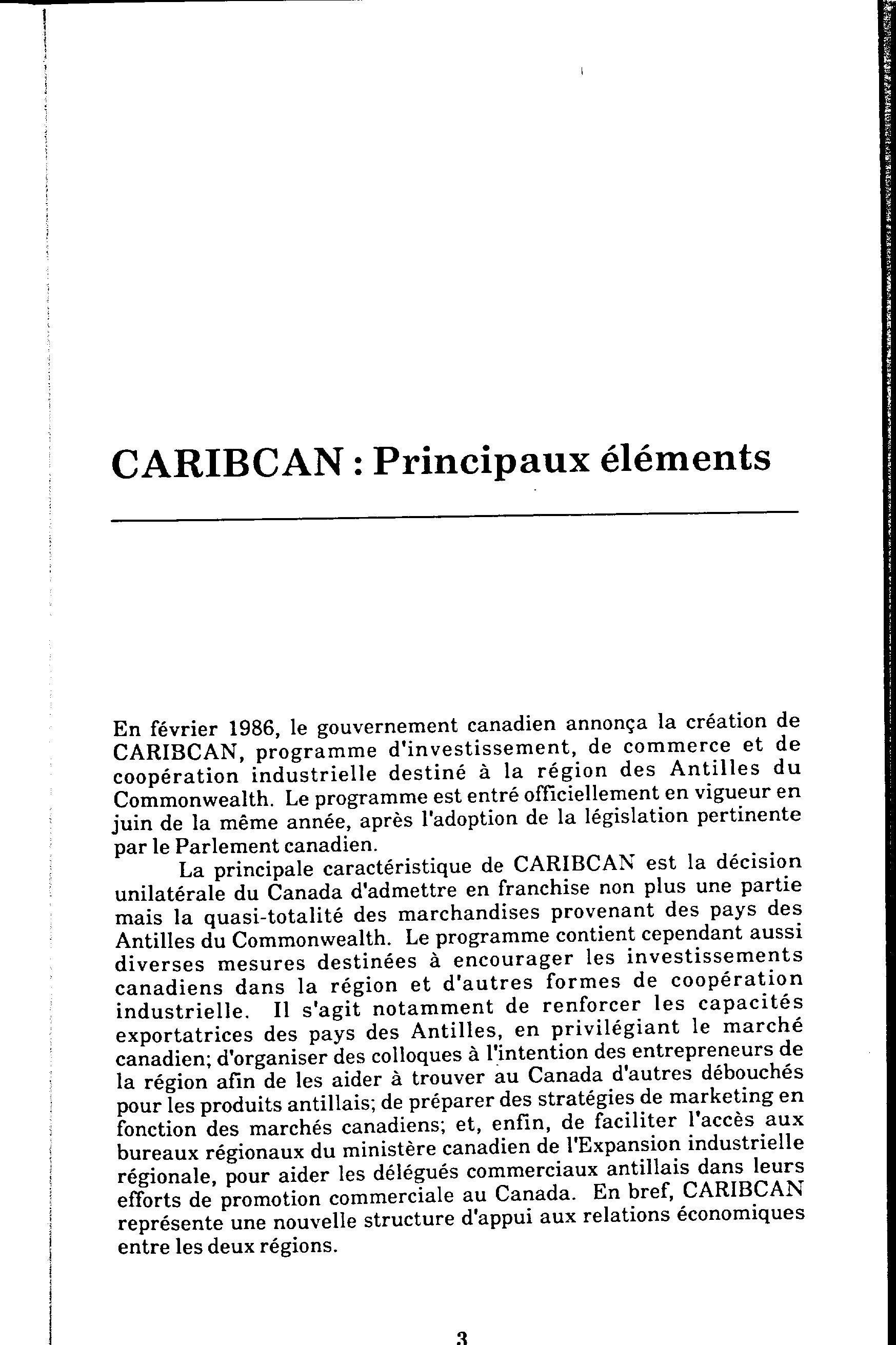 CARIBCAN : Principaux éléments

En février 1986, le gouvernement canadien annonça la création de CARIBCAN, programme d'investissement, de commerce et de coopération industrielle destiné à la région des Antilles du Commonwealth. Le programme est entré officiellement en vigueur en juin de la même année, après l'adoption de la législation pertinente par le Parlement canadien.

La principale caractéristique de CARIBCAN est la décision unilatérale du Canada d'admettre en franchise non plus une partie mais la quasi-totalité des marchandises provenant des pays des Antilles du Commonwealth. Le programme contient cependant aussi diverses mesures destinées à encourager les investissements canadiens dans la région et d'autres formes de coopération industrielle. Il s'agit notamment de renforcer les capacités exportatrices des pays des Antilles, en privilégiant le marché canadien; d'organiser des colloques à l'intention des entrepreneurs de la région afin de les aider à trouver au Canada d'autres débouchés pour les produits antillais; de préparer des stratégies de marketing en fonction des marchés canadiens; et, enfin, de faciliter l'accès aux bureaux régionaux du ministère canadien de l'Expansion industrielle régionale, pour aider les délégués commerciaux antillais dans leurs efforts de promotion commerciale au Canada. En bref, CARIBCAN représente une nouvelle structure d'appui aux relations économiques entre les deux régions.

3